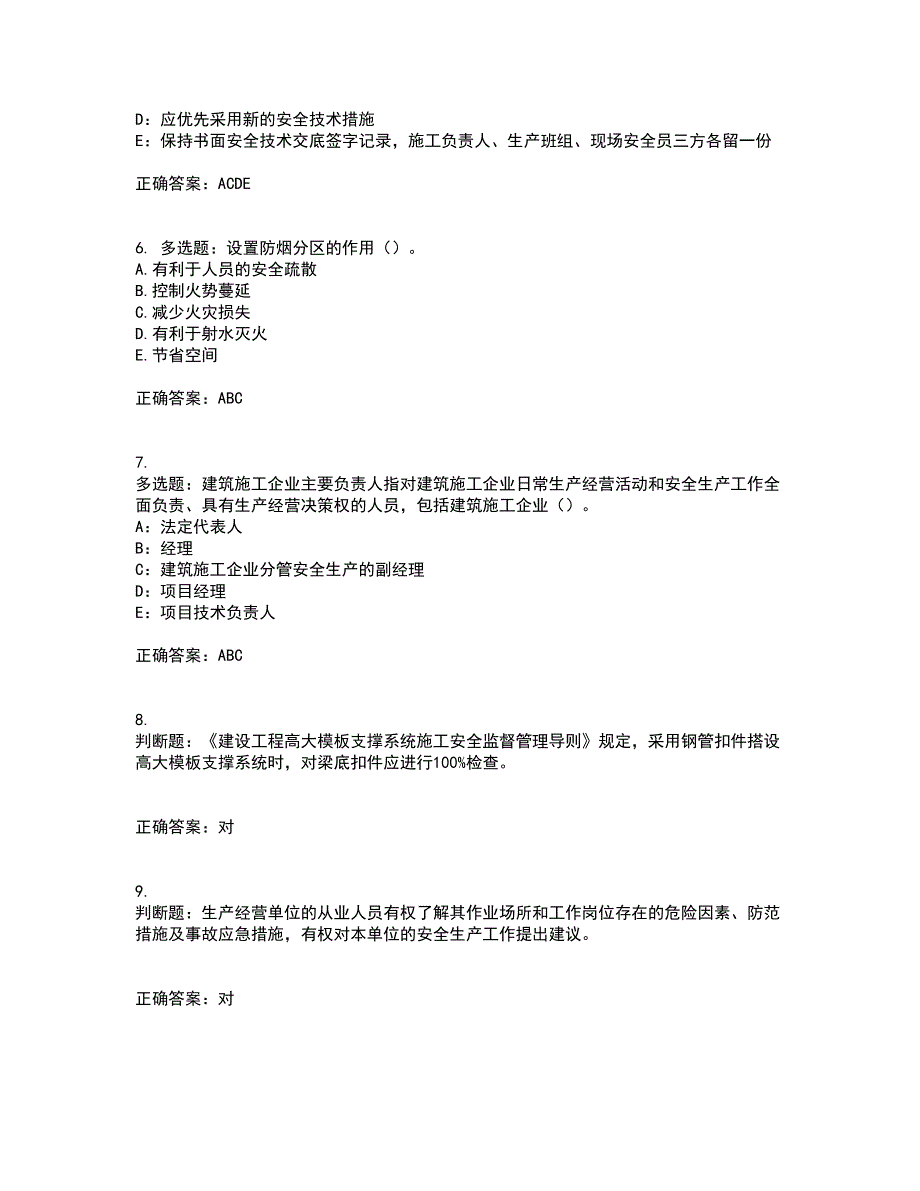 D：应优先采用新的安全技术措施
E：保持书面安全技术交底签字记录，施工负责人、生产班组、现场安全员三方各留一份

正确答案：ACDE

6. 多选题：设置防烟分区的作用（）。
A.有利于人员的安全疏散
B.控制火势蔓延
C.减少火灾损失
D.有利于射水灭火
E.节省空间

正确答案：ABC

7.
多选题：建筑施工企业主要负责人指对建筑施工企业日常生产经营活动和安全生产工作全面负责、具有生产经营决策权的人员，包括建筑施工企业（）。
A：法定代表人
B：经理
C：建筑施工企业分管安全生产的副经理
D：项目经理
E：项目技术负责人

正确答案：ABC

8.
判断题：《建设工程高大模板支撑系统施工安全监督管理导则》规定，采用钢管扣件搭设高大模板支撑系统时，对梁底扣件应进行100%检查。

正确答案：对

9.
判断题：生产经营单位的从业人员有权了解其作业场所和工作岗位存在的危险因素、防范措施及事故应急措施，有权对本单位的安全生产工作提出建议。

正确答案：对